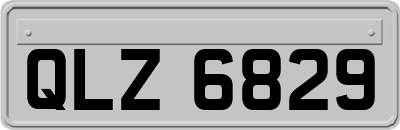 QLZ 6829